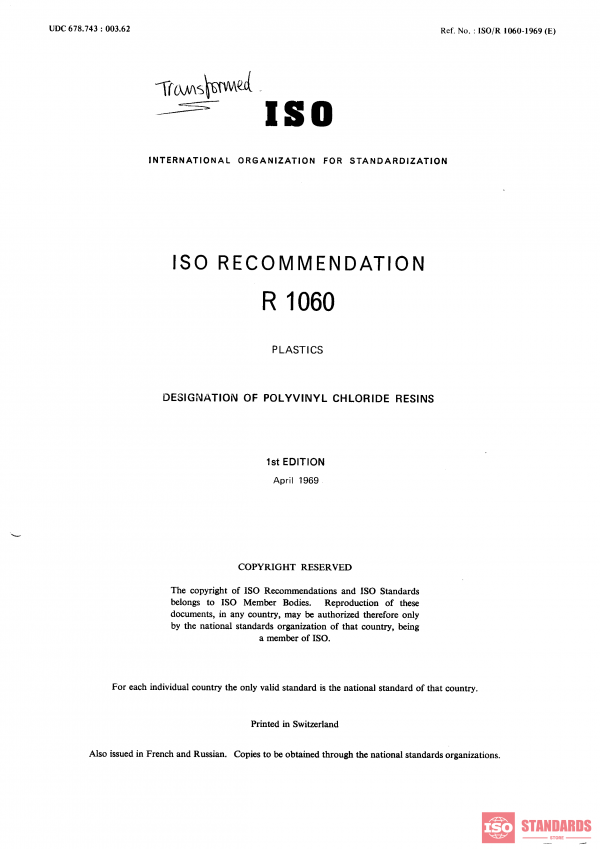 UDC 678.743 : 003.62

Ref. No. : ISO/R 1060-1969 (E)

Transformed

ISO

INTERNATIONAL ORGANIZATION FOR STANDARDIZATION

ISO RECOMMENDATION

R 1060

PLASTICS

DESIGNATION OF POLYVINYL CHLORIDE RESINS

1st EDITION

April 1969

COPYRIGHT RESERVED

The copyright of ISO Recommendations and ISO Standards belongs to ISO Member Bodies. Reproduction of these documents, in any country, may be authorized therefore only by the national standards organization of that country, being a member of ISO.

For each individual country the only valid standard is the national standard of that country.

Printed in Switzerland

Also issued in French and Russian. Copies to be obtained through the national standards organizations.

ISO STANDARDS STORE